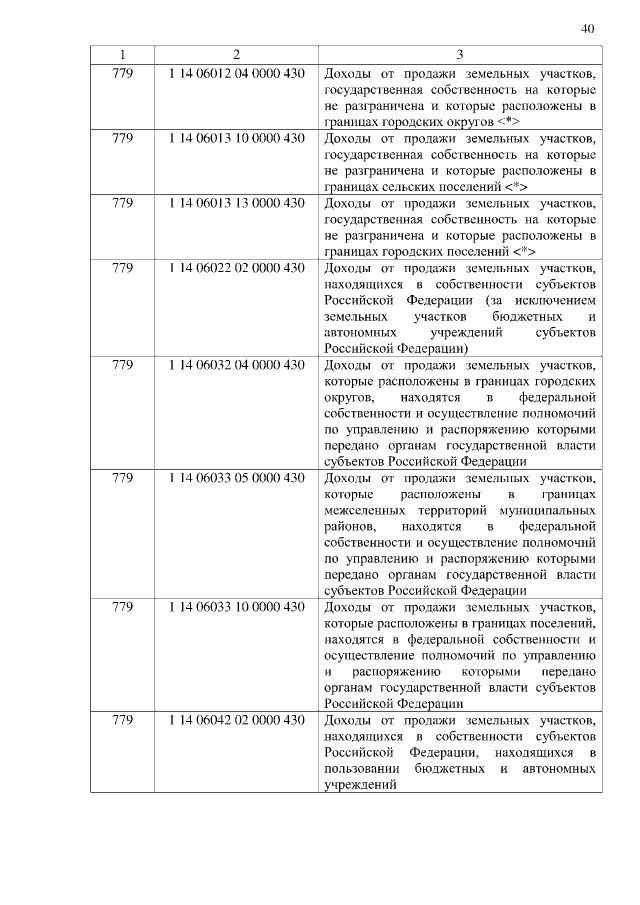 40

| 1 | 2 | 3 |
|---|---|---|
| 779 | 1 14 06012 04 0000 430 | Доходы от продажи земельных участков, государственная собственность на которые не разграничена и которые расположены в границах городских округов <*> |
| 779 | 1 14 06013 10 0000 430 | Доходы от продажи земельных участков, государственная собственность на которые не разграничена и которые расположены в границах сельских поселений <*> |
| 779 | 1 14 06013 13 0000 430 | Доходы от продажи земельных участков, государственная собственность на которые не разграничена и которые расположены в границах городских поселений <*> |
| 779 | 1 14 06022 02 0000 430 | Доходы от продажи земельных участков, находящихся в собственности субъектов Российской Федерации (за исключением земельных участков бюджетных и автономных учреждений субъектов Российской Федерации) |
| 779 | 1 14 06032 04 0000 430 | Доходы от продажи земельных участков, которые расположены в границах городских округов, находятся в федеральной собственности и осуществление полномочий по управлению и распоряжению которыми передано органам государственной власти субъектов Российской Федерации |
| 779 | 1 14 06033 05 0000 430 | Доходы от продажи земельных участков, которые расположены в границах межселенных территорий муниципальных районов, находятся в федеральной собственности и осуществление полномочий по управлению и распоряжению которыми передано органам государственной власти субъектов Российской Федерации |
| 779 | 1 14 06033 10 0000 430 | Доходы от продажи земельных участков, которые расположены в границах поселений, находятся в федеральной собственности и осуществление полномочий по управлению и распоряжению которыми передано органам государственной власти субъектов Российской Федерации |
| 779 | 1 14 06042 02 0000 430 | Доходы от продажи земельных участков, находящихся в собственности субъектов Российской Федерации, находящихся в пользовании бюджетных и автономных учреждений |